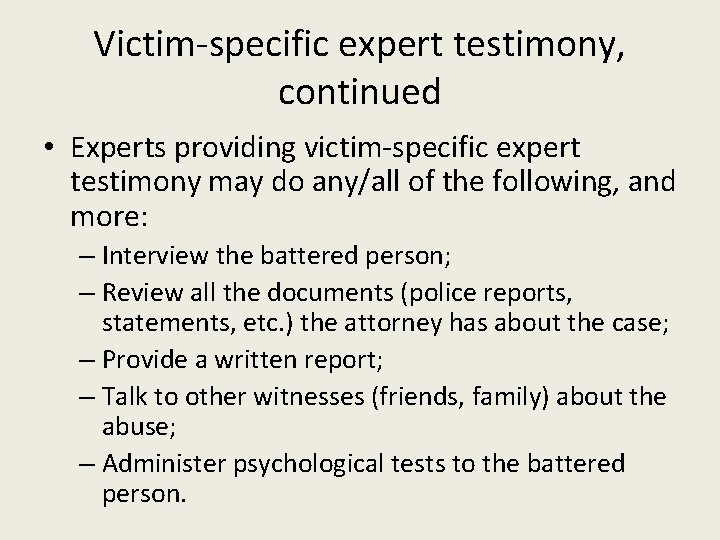 Victim-specific expert testimony, continued

• Experts providing victim-specific expert testimony may do any/all of the following, and more:

– Interview the battered person;

– Review all the documents (police reports, statements, etc.) the attorney has about the case;

– Provide a written report;

– Talk to other witnesses (friends, family) about the abuse;

– Administer psychological tests to the battered person.